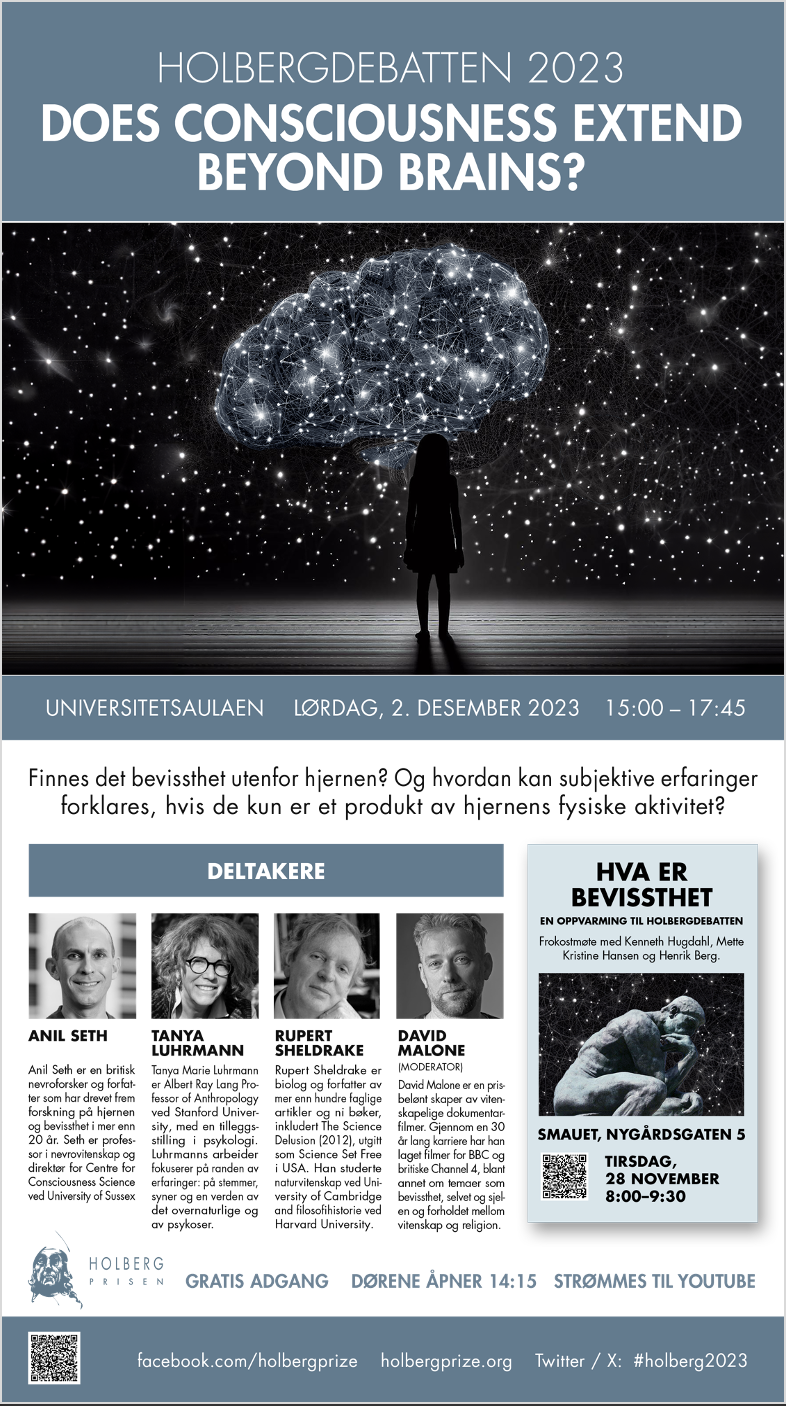 HOLBERGDEBATTEN 2023
DOES CONSCIOUSNESS EXTEND BEYOND BRAINS?

UNIVERSITETSAULAEN LØRDAG, 2. DESEMBER 2023 15:00 – 17:45

Finnes det bevissthet utenfor hjernen? Og hvordan kan subjektive erfaringer forklares, hvis de kun er et produkt av hjernens fysiske aktivitet?

DELTAKERE

ANIL SETH
Anil Seth er en britisk nevroforsker og forfatter som har drevet frem forskning på hjernen og bevissthet i mer enn 20 år. Seth er professor i nevrovitenskap og direktør for Centre for Consciousness Science ved University of Sussex

TANYA LUHRMANN
Tanya Marie Luhrmann er Albert Ray Lang Professor of Anthropology ved Stanford University, med en tilleggsstilling i psykologi. Luhrmanns arbeider fokuserer på randen av erfaringer: på stemmer, syner og en verden av det overnaturlige og av psykoser.

RUPERT SHELDRAKE
Rupert Sheldrake er biolog og forfatter av mer enn hundre faglige artikler og ni bøker, inkludert The Science Delusion (2012), utgitt som Science Set Free i USA. Han studerte naturvitenskap ved University of Cambridge and filosofihistorie ved Harvard University.

DAVID MALONE
(MODERATOR)
David Malone er en prisbelønt skaper av vitenskapelige dokumentarfilmer. Gjennom en 30 år lang karriere har han laget filmer for BBC og britiske Channel 4, blant annet om temaer som bevissthet, selvet og sjelen og forholdet mellom vitenskap og religion.

HVA ER BEVISSTHET
EN OPPVARMING TIL HOLBERGDEBATTEN
Frokostmøte med Kenneth Hugdahl, Mette Kristine Hansen og Henrik Berg.

SMAUET, NYGÅRDSGATEN 5
TIRSDAG, 28 NOVEMBER 8:00–9:30

HOLBERG PRISEN
GRATIS ADGANG DØRENE ÅPNER 14:15 STRØMMES TIL YOUTUBE

facebook.com/holbergprize holbergprize.org Twitter / X: #holberg2023